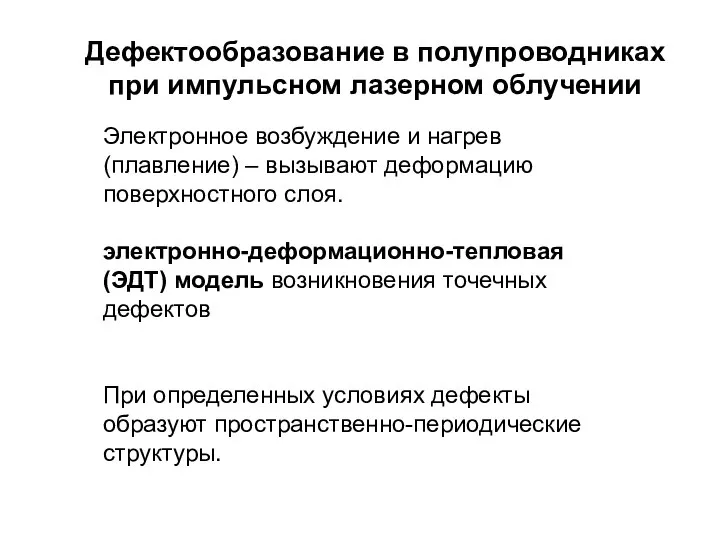 Дефектообразование в полупроводниках при импульсном лазерном облучении

Электронное возбуждение и нагрев (плавление) – вызывают деформацию поверхностного слоя.

электронно-деформационно-тепловая (ЭДТ) модель возникновения точечных дефектов

При определенных условиях дефекты образуют пространственно-периодические структуры.